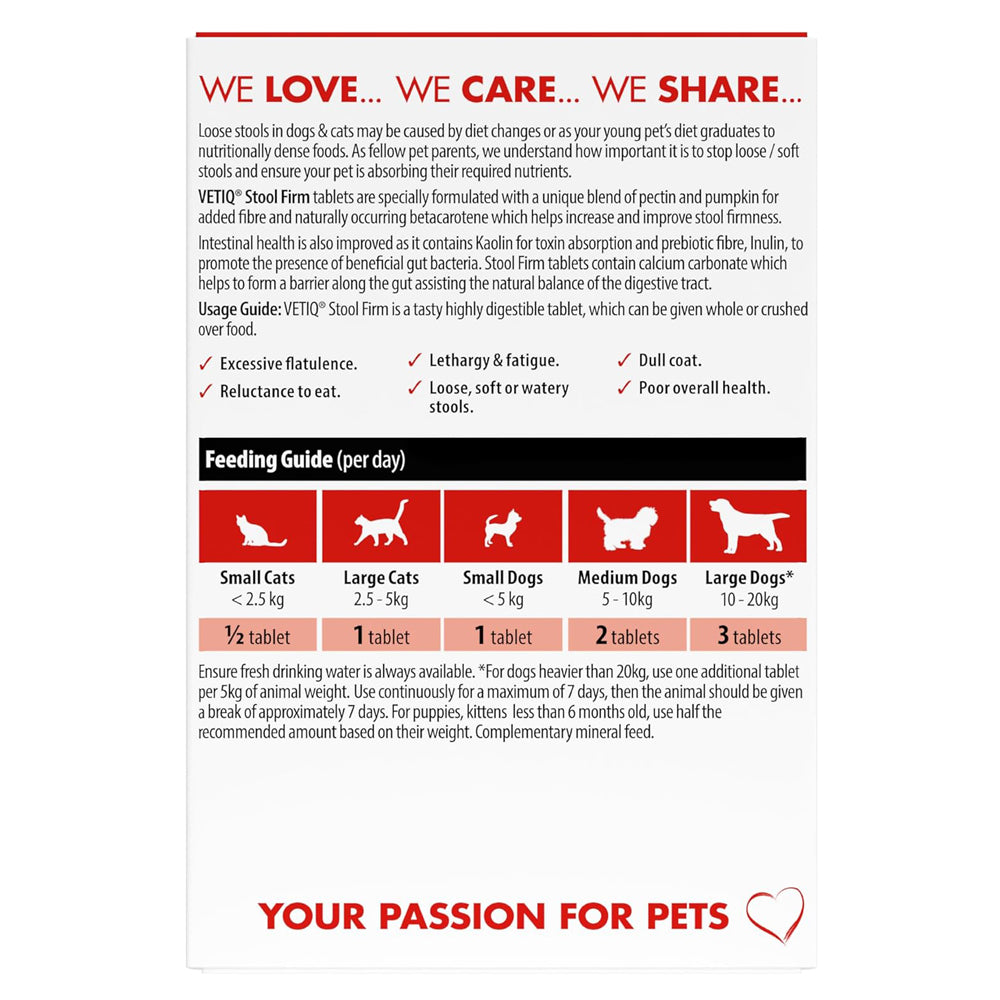 WE LOVE... WE CARE... WE SHARE...

Loose stools in dogs & cats may be caused by diet changes or as your young pet's diet graduates to nutritionally dense foods. As fellow pet parents, we understand how important it is to stop loose / soft stools and ensure your pet is absorbing their required nutrients.

VETIQ® Stool Firm tablets are specially formulated with a unique blend of pectin and pumpkin for added fibre and naturally occurring betacarotene which helps increase and improve stool firmness.

Intestinal health is also improved as it contains Kaolin for toxin absorption and prebiotic fibre, Inulin, to promote the presence of beneficial gut bacteria. Stool Firm tablets contain calcium carbonate which helps to form a barrier along the gut assisting the natural balance of the digestive tract.

Usage Guide: VETIQ® Stool Firm is a tasty highly digestible tablet, which can be given whole or crushed over food.

✓ Excessive flatulence.
✓ Reluctance to eat.
✓ Lethargy & fatigue.
✓ Loose, soft or watery stools.
✓ Dull coat.
✓ Poor overall health.

Feeding Guide (per day)

| Small Cats < 2.5 kg | Large Cats 2.5 - 5kg | Small Dogs < 5 kg | Medium Dogs 5 - 10kg | Large Dogs* 10 - 20kg |
|---|---|---|---|---|
| ½ tablet | 1 tablet | 1 tablet | 2 tablets | 3 tablets |

Ensure fresh drinking water is always available. *For dogs heavier than 20kg, use one additional tablet per 5kg of animal weight. Use continuously for a maximum of 7 days, then the animal should be given a break of approximately 7 days. For puppies, kittens less than 6 months old, use half the recommended amount based on their weight. Complementary mineral feed.

YOUR PASSION FOR PETS